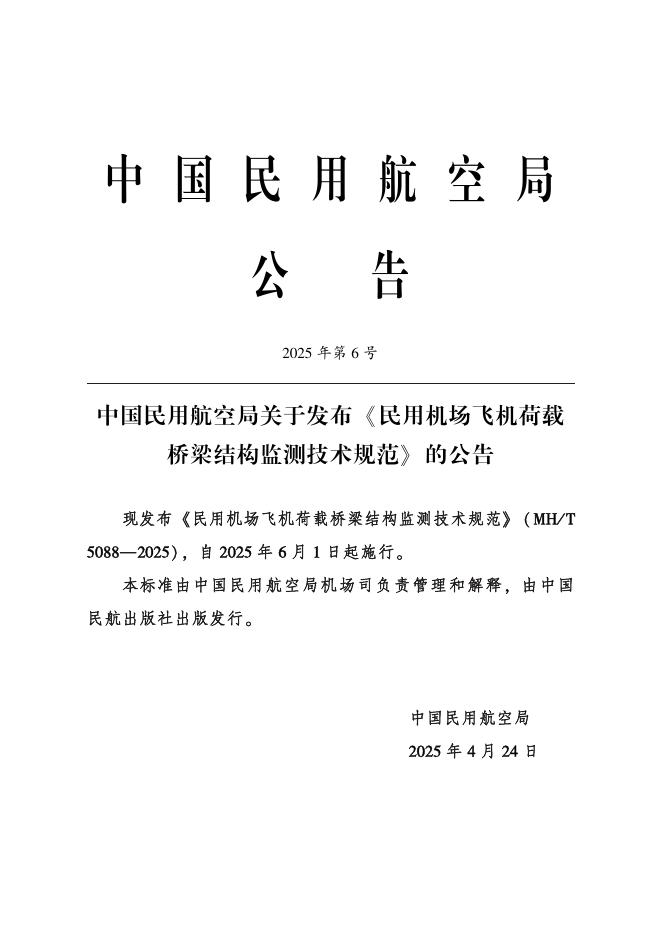 中国民用航空局

公告

2025 年第 6 号

中国民用航空局关于发布《民用机场飞机荷载桥梁结构监测技术规范》的公告

现发布《民用机场飞机荷载桥梁结构监测技术规范》（MH/T 5088—2025），自 2025 年 6 月 1 日起施行。

本标准由中国民用航空局机场司负责管理和解释，由中国民航出版社出版发行。

中国民用航空局

2025 年 4 月 24 日